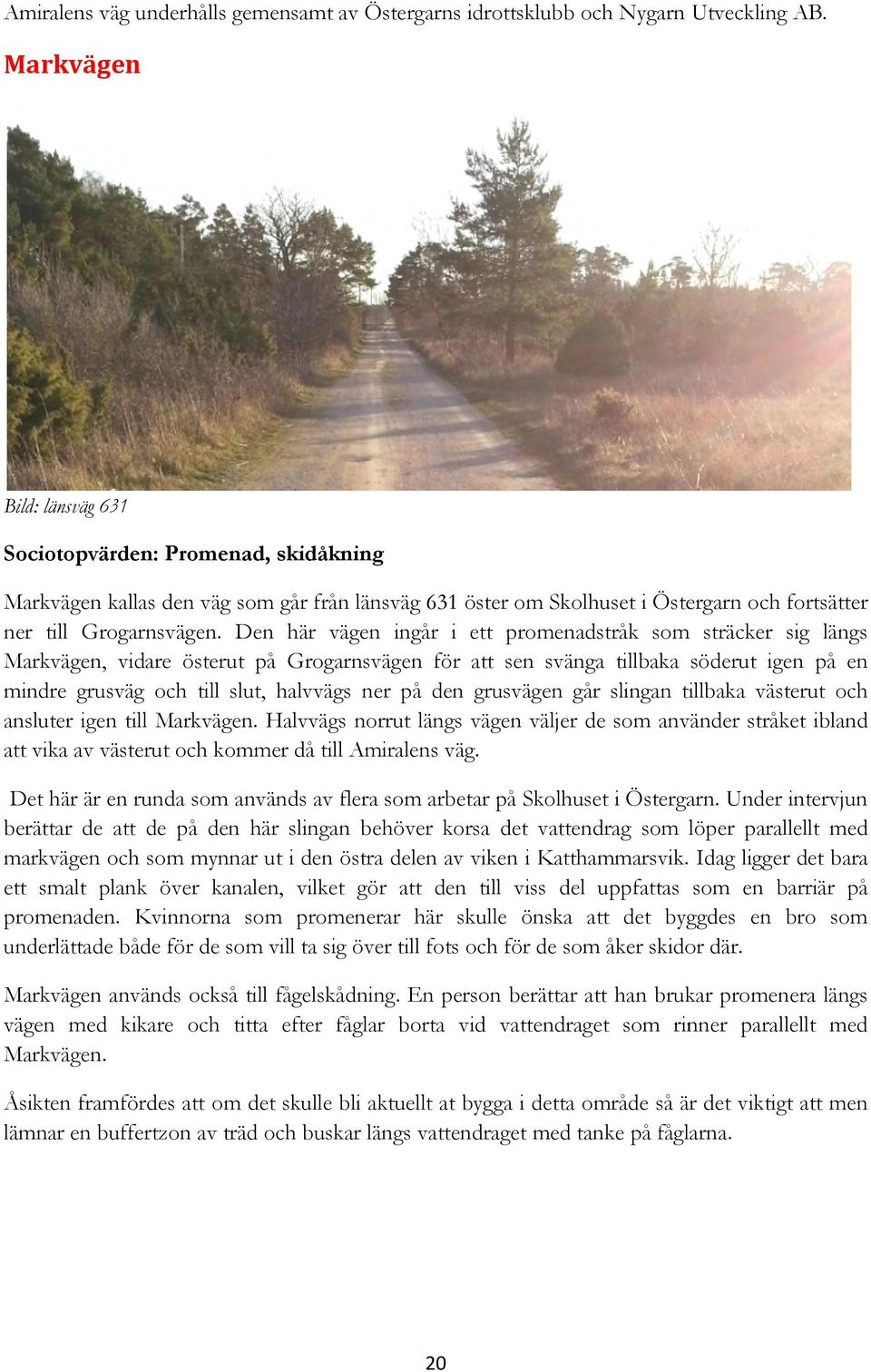 Amiralens väg underhålls gemensamt av Östergarns idrottsklubb och Nygarn Utveckling AB.

Markvägen

Bild: länsväg 631

Sociotopvärden: Promenad, skidåkning

Markvägen kallas den väg som går från länsväg 631 öster om Skolhuset i Östergarn och fortsätter ner till Grogarnsvägen. Den här vägen ingår i ett promenadstråk som sträcker sig längs Markvägen, vidare österut på Grogarnsvägen för att sen svänga tillbaka söderut igen på en mindre grusväg och till slut, halvvägs ner på den grusvägen går slingan tillbaka västerut och ansluter igen till Markvägen. Halvvägs norrut längs vägen väljer de som använder stråket ibland att vika av västerut och kommer då till Amiralens väg.

Det här är en runda som används av flera som arbetar på Skolhuset i Östergarn. Under intervjun berättar de att de på den här slingan behöver korsa det vattendrag som löper parallellt med markvägen och som mynnar ut i den östra delen av viken i Katthammarsvik. Idag ligger det bara ett smalt plank över kanalen, vilket gör att den till viss del uppfattas som en barriär på promenaden. Kvinnorna som promenerar här skulle önska att det byggdes en bro som underlättade både för de som vill ta sig över till fots och för de som åker skidor där.

Markvägen används också till fågelskådning. En person berättar att han brukar promenera längs vägen med kikare och titta efter fåglar borta vid vattendraget som rinner parallellt med Markvägen.

Åsikten framfördes att om det skulle bli aktuellt at bygga i detta område så är det viktigt att men lämnar en buffertzon av träd och buskar längs vattendraget med tanke på fåglarna.

20